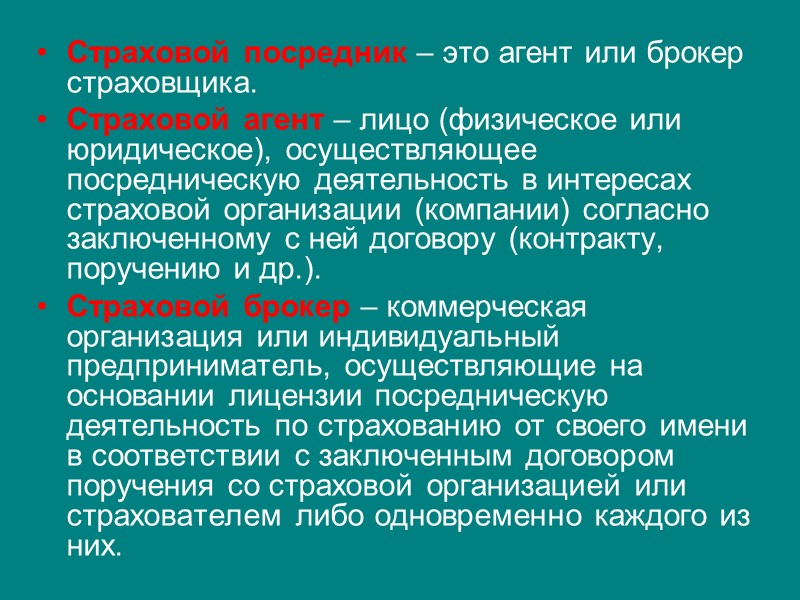 • Страховой посредник – это агент или брокер страховщика.

• Страховой агент – лицо (физическое или юридическое), осуществляющее посредническую деятельность в интересах страховой организации (компании) согласно заключенному с ней договору (контракту, поручению и др.).

• Страховой брокер – коммерческая организация или индивидуальный предприниматель, осуществляющие на основании лицензии посредническую деятельность по страхованию от своего имени в соответствии с заключенным договором поручения со страховой организацией или страхователем либо одновременно каждого из них.